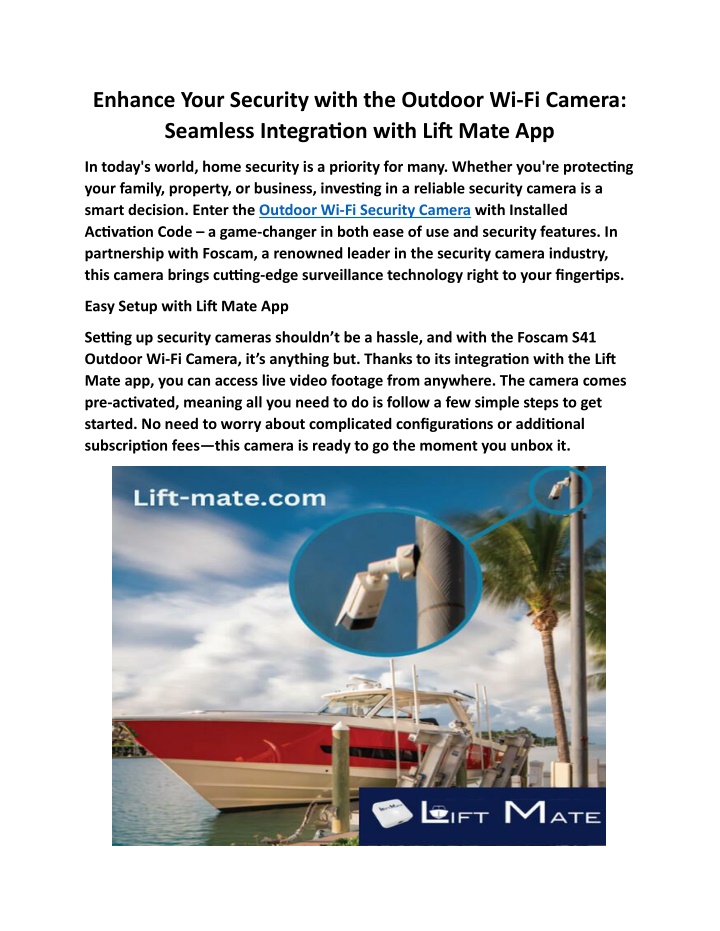 Enhance Your Security with the Outdoor Wi-Fi Camera: Seamless Integration with Lift Mate App

In today's world, home security is a priority for many. Whether you're protecting your family, property, or business, investing in a reliable security camera is a smart decision. Enter the Outdoor Wi-Fi Security Camera with Installed Activation Code – a game-changer in both ease of use and security features. In partnership with Foscam, a renowned leader in the security camera industry, this camera brings cutting-edge surveillance technology right to your fingertips.

Easy Setup with Lift Mate App

Setting up security cameras shouldn't be a hassle, and with the Foscam S41 Outdoor Wi-Fi Camera, it's anything but. Thanks to its integration with the Lift Mate app, you can access live video footage from anywhere. The camera comes pre-activated, meaning all you need to do is follow a few simple steps to get started. No need to worry about complicated configurations or additional subscription fees—this camera is ready to go the moment you unbox it.

Lift-mate.com

LIFT MATE